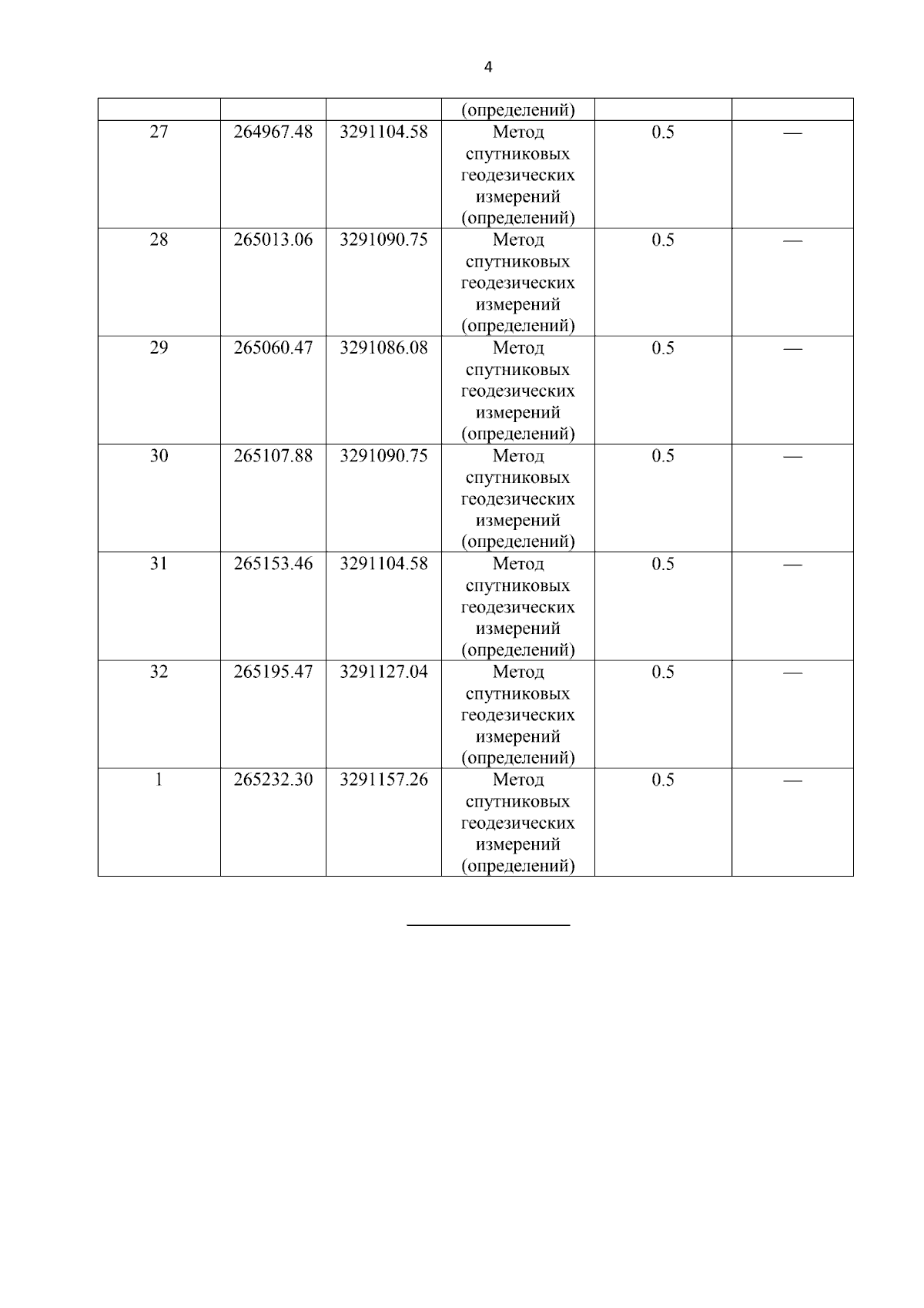 4

| | | | (определений) | | |
|---|---|---|---|---|---|
| 27 | 264967.48 | 3291104.58 | Метод спутниковых геодезических измерений (определений) | 0.5 | — |
| 28 | 265013.06 | 3291090.75 | Метод спутниковых геодезических измерений (определений) | 0.5 | — |
| 29 | 265060.47 | 3291086.08 | Метод спутниковых геодезических измерений (определений) | 0.5 | — |
| 30 | 265107.88 | 3291090.75 | Метод спутниковых геодезических измерений (определений) | 0.5 | — |
| 31 | 265153.46 | 3291104.58 | Метод спутниковых геодезических измерений (определений) | 0.5 | — |
| 32 | 265195.47 | 3291127.04 | Метод спутниковых геодезических измерений (определений) | 0.5 | — |
| 1 | 265232.30 | 3291157.26 | Метод спутниковых геодезических измерений (определений) | 0.5 | — |